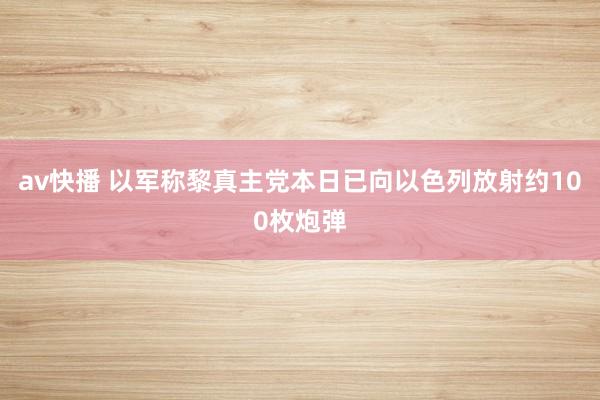 av快播 以军称黎真主党本日已向以色列放射约100枚炮弹